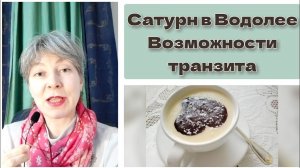 Сатурн в Водолее
Возможности
транзита